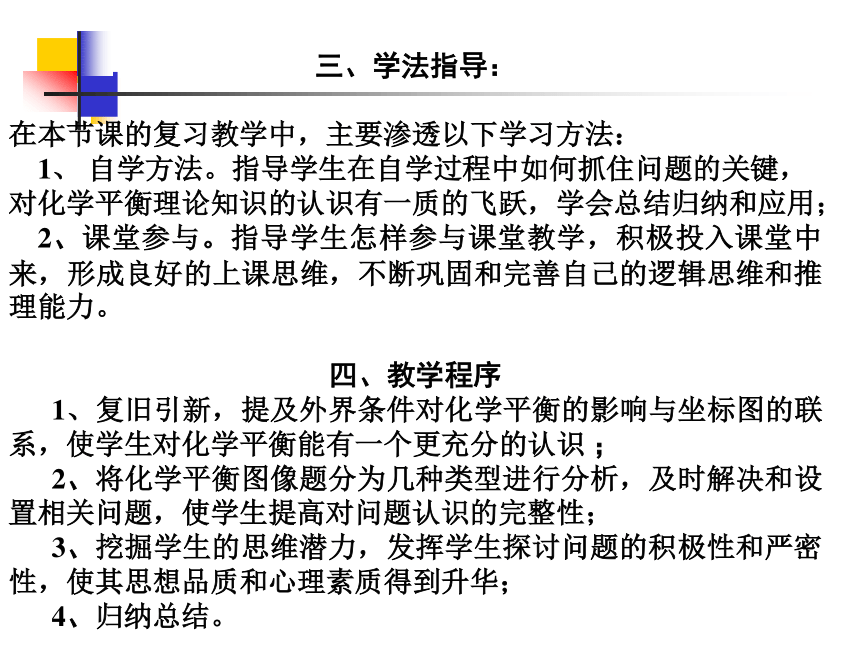 三、学法指导：

在本节课的复习教学中，主要渗透以下学习方法：
1、 自学方法。指导学生在自学过程中如何抓住问题的关键，对化学平衡理论知识的认识有一质的飞跃，学会总结归纳和应用；
2、课堂参与。指导学生怎样参与课堂教学，积极投入课堂中来，形成良好的上课思维，不断巩固和完善自己的逻辑思维和推理能力。

四、教学程序
1、复旧引新，提及外界条件对化学平衡的影响与坐标图的联系，使学生对化学平衡能有一个更充分的认识 ；
2、将化学平衡图像题分为几种类型进行分析，及时解决和设置相关问题，使学生提高对问题认识的完整性；
3、挖掘学生的思维潜力，发挥学生探讨问题的积极性和严密性，使其思想品质和心理素质得到升华；
4、归纳总结。